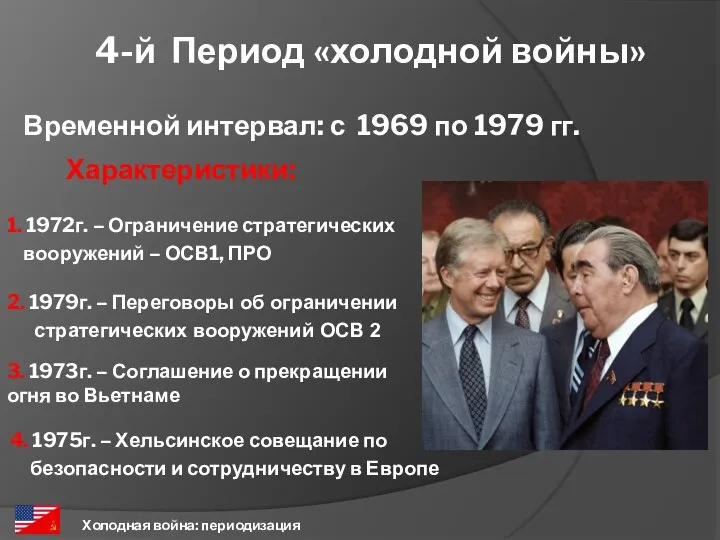 4-й Период «холодной войны»

Временной интервал: с 1969 по 1979 гг.

Характеристики:

1. 1972г. – Ограничение стратегических вооружений – ОСВ1, ПРО

2. 1979г. – Переговоры об ограничении стратегических вооружений ОСВ 2

3. 1973г. – Соглашение о прекращении огня во Вьетнаме

4. 1975г. – Хельсинское совещание по безопасности и сотрудничеству в Европе

Холодная война: периодизация